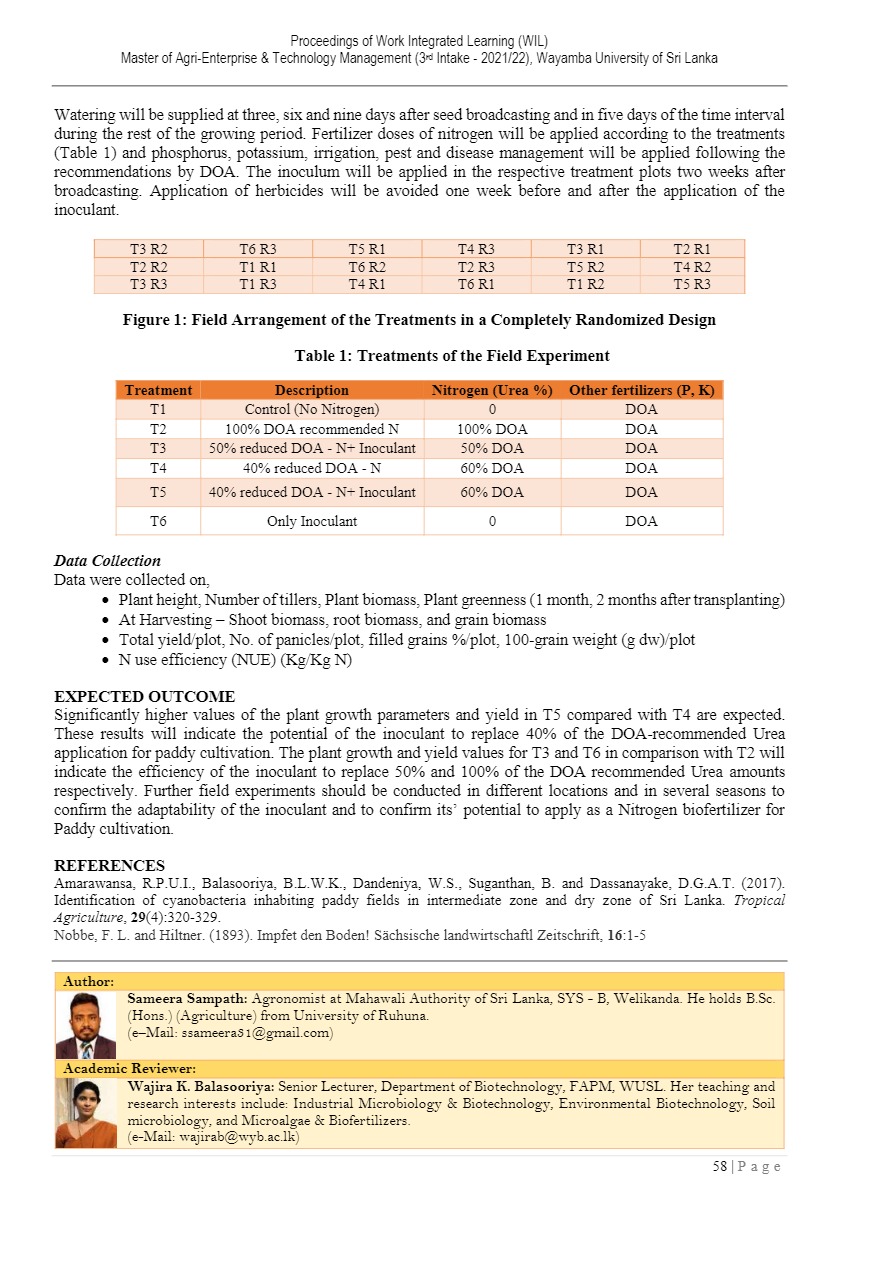 Proceedings of Work Integrated Learning (WIL)
Master of Agri-Enterprise & Technology Management (3rd Intake - 2021/22), Wayamba University of Sri Lanka

Watering will be supplied at three, six and nine days after seed broadcasting and in five days of the time interval during the rest of the growing period. Fertilizer doses of nitrogen will be applied according to the treatments (Table 1) and phosphorus, potassium, irrigation, pest and disease management will be applied following the recommendations by DOA. The inoculum will be applied in the respective treatment plots two weeks after broadcasting. Application of herbicides will be avoided one week before and after the application of the inoculant.

| T3 R2 | T6 R3 | T5 R1 | T4 R3 | T3 R1 | T2 R1 |
|---|---|---|---|---|---|
| T2 R2 | T1 R1 | T6 R2 | T2 R3 | T5 R2 | T4 R2 |
| T3 R3 | T1 R3 | T4 R1 | T6 R1 | T1 R2 | T5 R3 |

Figure 1: Field Arrangement of the Treatments in a Completely Randomized Design

Table 1: Treatments of the Field Experiment

| Treatment | Description | Nitrogen (Urea %) | Other fertilizers (P, K) |
|---|---|---|---|
| T1 | Control (No Nitrogen) | 0 | DOA |
| T2 | 100% DOA recommended N | 100% DOA | DOA |
| T3 | 50% reduced DOA - N+ Inoculant | 50% DOA | DOA |
| T4 | 40% reduced DOA - N | 60% DOA | DOA |
| T5 | 40% reduced DOA - N+ Inoculant | 60% DOA | DOA |
| T6 | Only Inoculant | 0 | DOA |

Data Collection
Data were collected on,
• Plant height, Number of tillers, Plant biomass, Plant greenness (1 month, 2 months after transplanting)
• At Harvesting – Shoot biomass, root biomass, and grain biomass
• Total yield/plot, No. of panicles/plot, filled grains %/plot, 100-grain weight (g dw)/plot
• N use efficiency (NUE) (Kg/Kg N)

EXPECTED OUTCOME
Significantly higher values of the plant growth parameters and yield in T5 compared with T4 are expected. These results will indicate the potential of the inoculant to replace 40% of the DOA-recommended Urea application for paddy cultivation. The plant growth and yield values for T3 and T6 in comparison with T2 will indicate the efficiency of the inoculant to replace 50% and 100% of the DOA recommended Urea amounts respectively. Further field experiments should be conducted in different locations and in several seasons to confirm the adaptability of the inoculant and to confirm its' potential to apply as a Nitrogen biofertilizer for Paddy cultivation.

REFERENCES
Amarawansa, R.P.U.I., Balasooriya, B.L.W.K., Dandeniya, W.S., Suganthan, B. and Dassanayake, D.G.A.T. (2017). Identification of cyanobacteria inhabiting paddy fields in intermediate zone and dry zone of Sri Lanka. Tropical Agriculture, 29(4):320-329.
Nobbe, F. L. and Hiltner. (1893). Impfet den Boden! Sächsische landwirtschaftl Zeitschrift, 16:1-5

Author:
Sameera Sampath: Agronomist at Mahawali Authority of Sri Lanka, SYS - B, Welikanda. He holds B.Sc. (Hons.) (Agriculture) from University of Ruhuna.
(e–Mail: ssameera81@gmail.com)
Academic Reviewer:
Wajira K. Balasooriya: Senior Lecturer, Department of Biotechnology, FAPM, WUSL. Her teaching and research interests include: Industrial Microbiology & Biotechnology, Environmental Biotechnology, Soil microbiology, and Microalgae & Biofertilizers.
(e-Mail: wajirab@wyb.ac.lk)

58 | P a g e